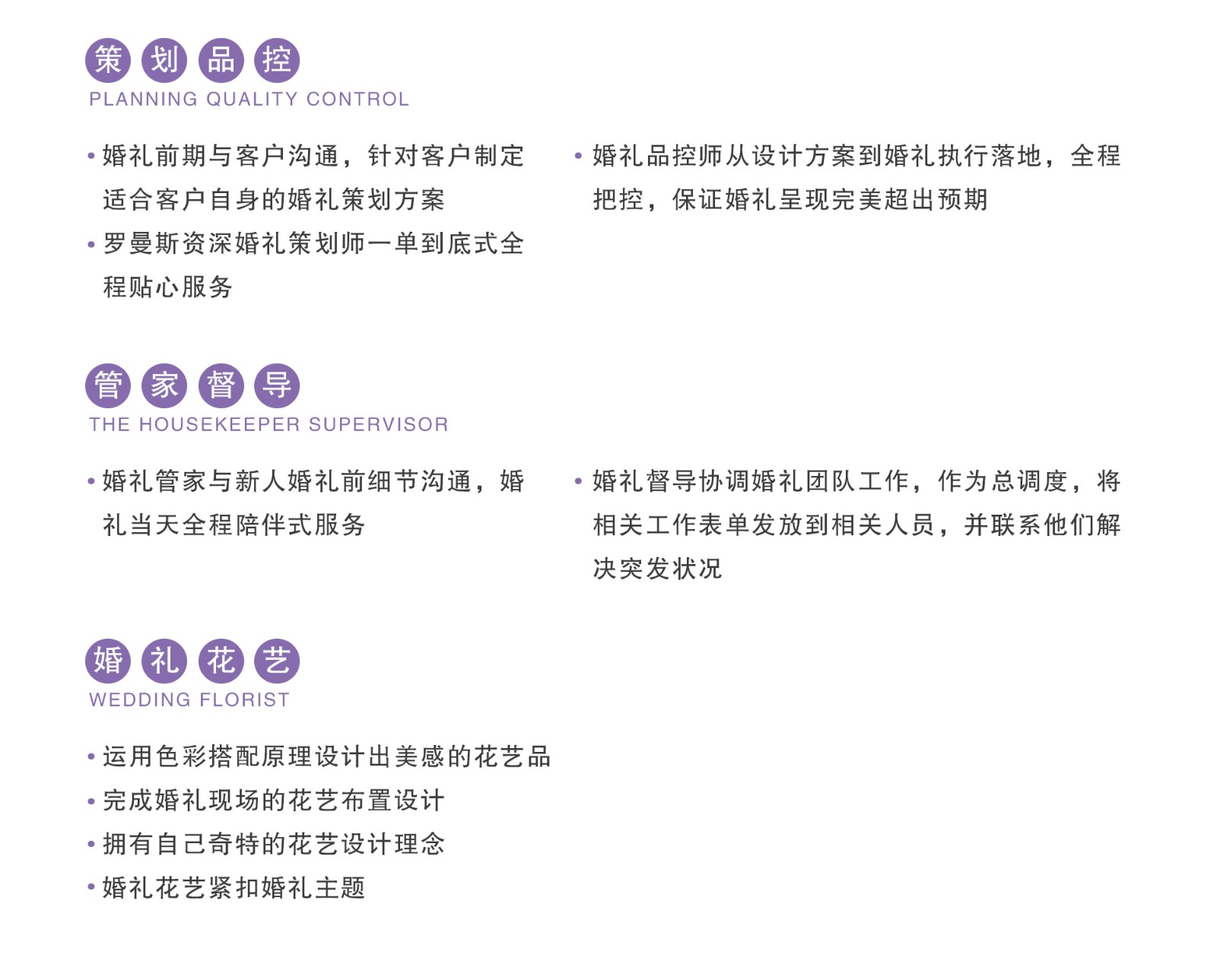 策划品控
PLANNING QUALITY CONTROL

• 婚礼前期与客户沟通，针对客户制定适合客户自身的婚礼策划方案
• 罗曼斯资深婚礼策划师一单到底式全程贴心服务

• 婚礼品控师从设计方案到婚礼执行落地，全程把控，保证婚礼呈现完美超出预期

管家督导
THE HOUSEKEEPER SUPERVISOR

• 婚礼管家与新人婚礼前细节沟通，婚礼当天全程陪伴式服务

• 婚礼督导协调婚礼团队工作，作为总调度，将相关工作表单发放到相关人员，并联系他们解决突发状况

婚礼花艺
WEDDING FLORIST

• 运用色彩搭配原理设计出美感的花艺品
• 完成婚礼现场的花艺布置设计
• 拥有自己奇特的花艺设计理念
• 婚礼花艺紧扣婚礼主题